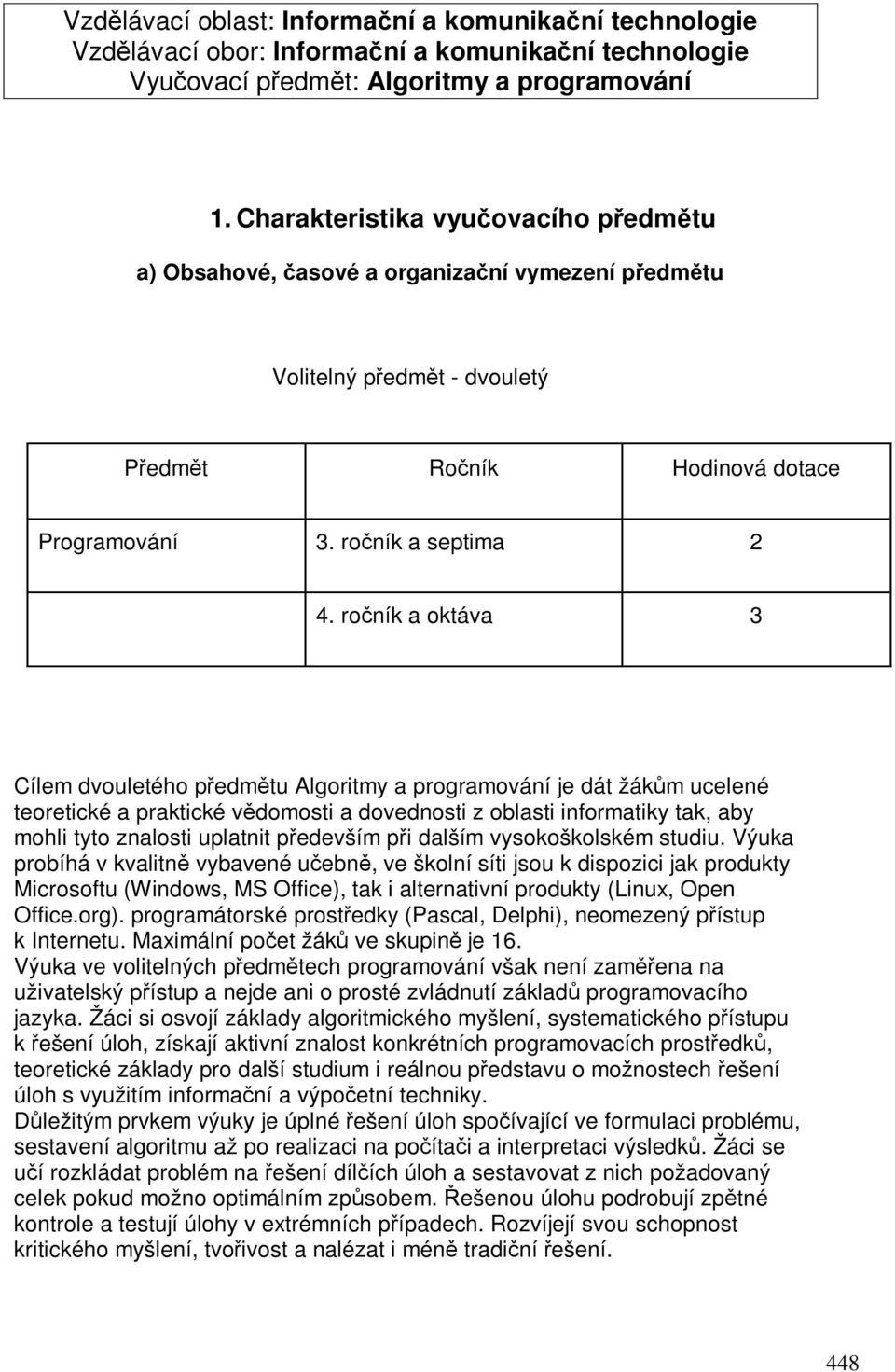 Vzdělávací oblast: Informační a komunikační technologie
Vzdělávací obor: Informační a komunikační technologie
Vyučovací předmět: Algoritmy a programování

1. Charakteristika vyučovacího předmětu

a) Obsahové, časové a organizační vymezení předmětu

Volitelný předmět - dvouletý

| Předmět | Ročník | Hodinová dotace |
|---|---|---|
| Programování | 3. ročník a septima | 2 |
| | 4. ročník a oktáva | 3 |

Cílem dvouletého předmětu Algoritmy a programování je dát žákům ucelené teoretické a praktické vědomosti a dovednosti z oblasti informatiky tak, aby mohli tyto znalosti uplatnit především při dalším vysokoškolském studiu. Výuka probíhá v kvalitně vybavené učebně, ve školní síti jsou k dispozici jak produkty Microsoftu (Windows, MS Office), tak i alternativní produkty (Linux, Open Office.org). programátorské prostředky (Pascal, Delphi), neomezený přístup k Internetu. Maximální počet žáků ve skupině je 16.
Výuka ve volitelných předmětech programování však není zaměřena na uživatelský přístup a nejde ani o prosté zvládnutí základů programovacího jazyka. Žáci si osvojí základy algoritmického myšlení, systematického přístupu k řešení úloh, získají aktivní znalost konkrétních programovacích prostředků, teoretické základy pro další studium i reálnou představu o možnostech řešení úloh s využitím informační a výpočetní techniky.
Důležitým prvkem výuky je úplné řešení úloh spočívající ve formulaci problému, sestavení algoritmu až po realizaci na počítači a interpretaci výsledků. Žáci se učí rozkládat problém na řešení dílčích úloh a sestavovat z nich požadovaný celek pokud možno optimálním způsobem. Řešenou úlohu podrobují zpětné kontrole a testují úlohy v extrémních případech. Rozvíjejí svou schopnost kritického myšlení, tvořivost a nalézat i méně tradiční řešení.

448